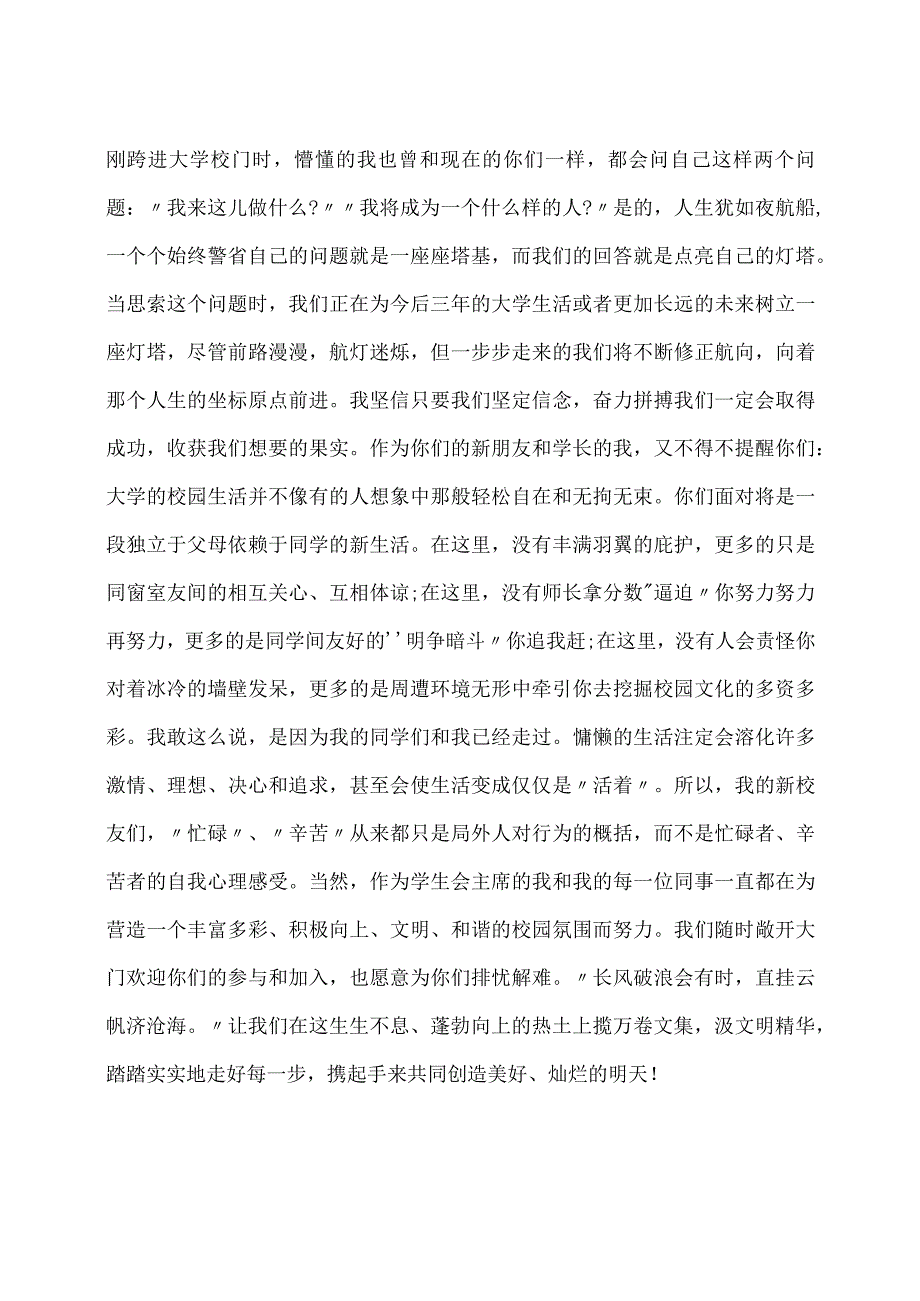 刚跨进大学校门时，懵懂的我也曾和现在的你们一样，都会问自己这样两个问题：〃我来这儿做什么?〃〃我将成为一个什么样的人?〃是的，人生犹如夜航船，一个个始终警省自己的问题就是一座座塔基，而我们的回答就是点亮自己的灯塔。当思索这个问题时，我们正在为今后三年的大学生活或者更加长远的未来树立一座灯塔，尽管前路漫漫，航灯迷烁，但一步步走来的我们将不断修正航向，向着那个人生的坐标原点前进。我坚信只要我们坚定信念，奋力拼搏我们一定会取得成功，收获我们想要的果实。作为你们的新朋友和学长的我，又不得不提醒你们：大学的校园生活并不像有的人想象中那般轻松自在和无拘无束。你们面对将是一段独立于父母依赖于同学的新生活。在这里，没有丰满羽翼的庇护，更多的只是同窗室友间的相互关心、互相体谅;在这里，没有师长拿分数"逼迫〃你努力努力再努力，更多的是同学间友好的''明争暗斗〃你追我赶;在这里，没有人会责怪你对着冰冷的墙壁发呆，更多的是周遭环境无形中牵引你去挖掘校园文化的多资多彩。我敢这么说，是因为我的同学们和我已经走过。慵懒的生活注定会溶化许多激情、理想、决心和追求，甚至会使生活变成仅仅是〃活着〃。所以，我的新校友们，〃忙碌〃、〃辛苦〃从来都只是局外人对行为的概括，而不是忙碌者、辛苦者的自我心理感受。当然，作为学生会主席的我和我的每一位同事一直都在为营造一个丰富多彩、积极向上、文明、和谐的校园氛围而努力。我们随时敞开大门欢迎你们的参与和加入，也愿意为你们排忧解难。〃长风破浪会有时，直挂云帆济沧海。〃让我们在这生生不息、蓬勃向上的热土上揽万卷文集，汲文明精华，踏踏实实地走好每一步，携起手来共同创造美好、灿烂的明天!